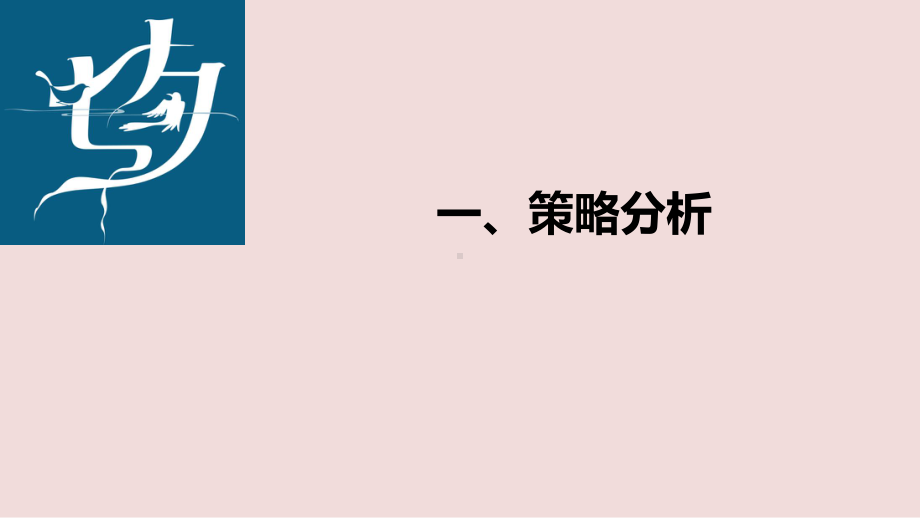 七夕

一、策略分析